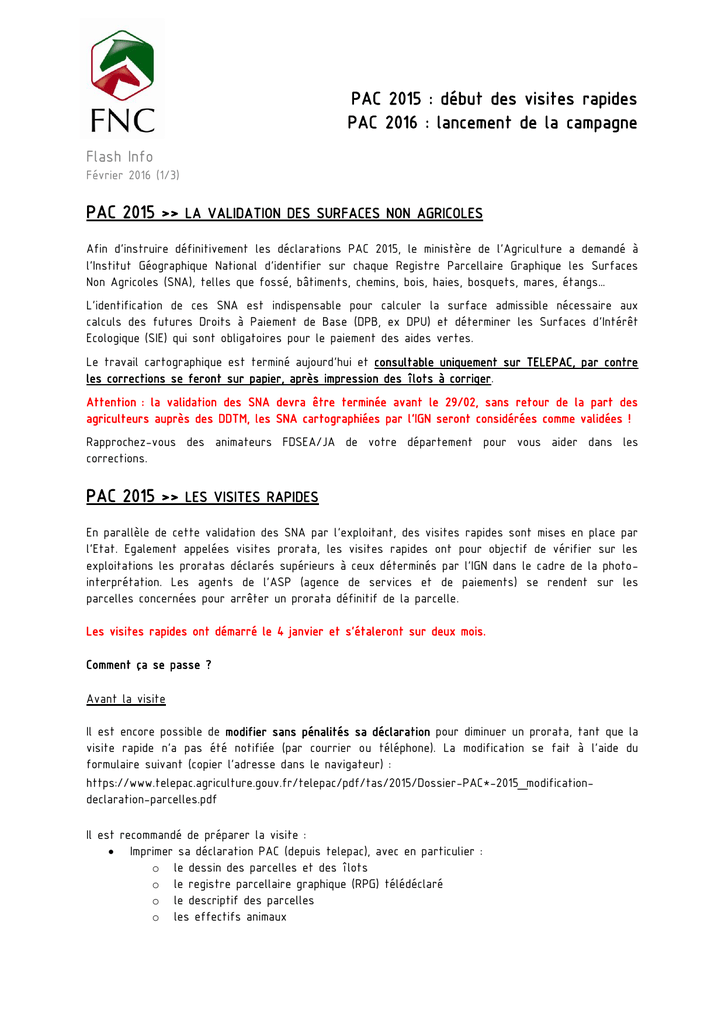 FNC

PAC 2015 : début des visites rapides
PAC 2016 : lancement de la campagne

Flash Info
Février 2016 (1/3)

PAC 2015 >> LA VALIDATION DES SURFACES NON AGRICOLES

Afin d'instruire définitivement les déclarations PAC 2015, le ministère de l'Agriculture a demandé à l'Institut Géographique National d'identifier sur chaque Registre Parcellaire Graphique les Surfaces Non Agricoles (SNA), telles que fossé, bâtiments, chemins, bois, haies, bosquets, mares, étangs…

L'identification de ces SNA est indispensable pour calculer la surface admissible nécessaire aux calculs des futures Droits à Paiement de Base (DPB, ex DPU) et déterminer les Surfaces d'Intérêt Ecologique (SIE) qui sont obligatoires pour le paiement des aides vertes.

Le travail cartographique est terminé aujourd'hui et consultable uniquement sur TELEPAC, par contre les corrections se feront sur papier, après impression des îlots à corriger.

Attention : la validation des SNA devra être terminée avant le 29/02, sans retour de la part des agriculteurs auprès des DDTM, les SNA cartographiées par l'IGN seront considérées comme validées !

Rapprochez-vous des animateurs FDSEA/JA de votre département pour vous aider dans les corrections.

PAC 2015 >> LES VISITES RAPIDES

En parallèle de cette validation des SNA par l'exploitant, des visites rapides sont mises en place par l'Etat. Egalement appelées visites prorata, les visites rapides ont pour objectif de vérifier sur les exploitations les proratas déclarés supérieurs à ceux déterminés par l'IGN dans le cadre de la photo-interprétation. Les agents de l'ASP (agence de services et de paiements) se rendent sur les parcelles concernées pour arrêter un prorata définitif de la parcelle.

Les visites rapides ont démarré le 4 janvier et s'étaleront sur deux mois.

Comment ça se passe ?

Avant la visite

Il est encore possible de modifier sans pénalités sa déclaration pour diminuer un prorata, tant que la visite rapide n'a pas été notifiée (par courrier ou téléphone). La modification se fait à l'aide du formulaire suivant (copier l'adresse dans le navigateur) :
https://www.telepac.agriculture.gouv.fr/telepac/pdf/tas/2015/Dossier-PAC*-2015_modification-declaration-parcelles.pdf

Il est recommandé de préparer la visite :
• Imprimer sa déclaration PAC (depuis telepac), avec en particulier :
 o le dessin des parcelles et des îlots
 o le registre parcellaire graphique (RPG) télédéclaré
 o le descriptif des parcelles
 o les effectifs animaux